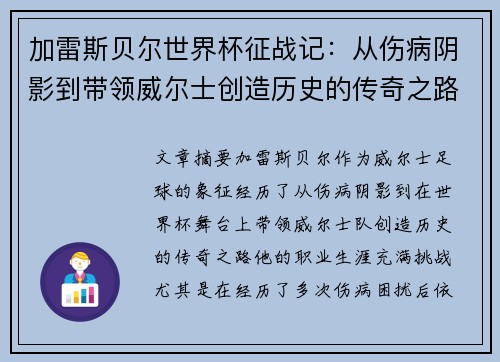 加雷斯贝尔世界杯征战记：从伤病阴影到带领威尔士创造历史的传奇之路

文章摘要加雷斯贝尔作为威尔士足球的象征经历了从伤病阴影到在世界杯舞台上带领威尔士队创造历史的传奇之路他的职业生涯充满挑战尤其是在经历了多次伤病困扰后依